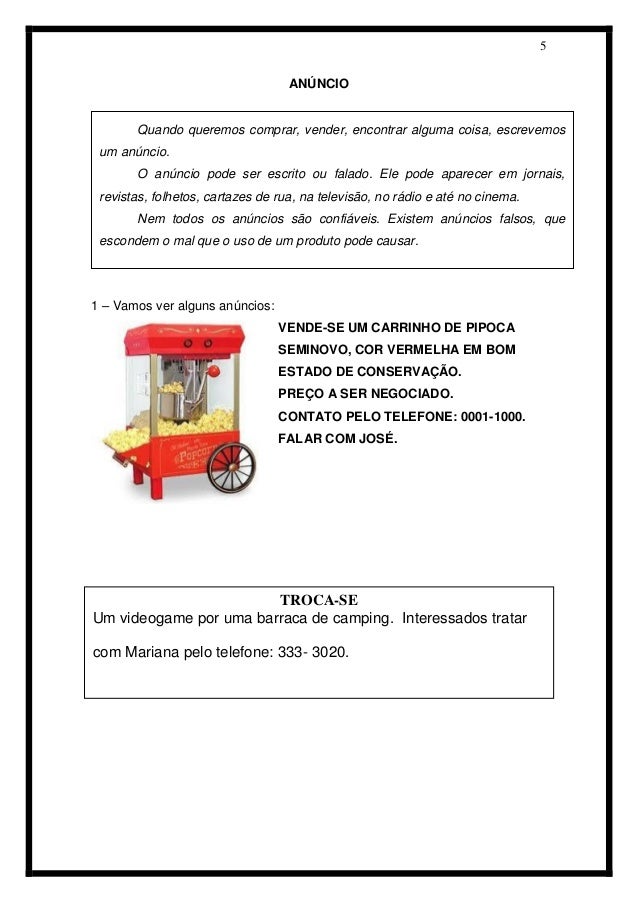 5

ANÚNCIO

Quando queremos comprar, vender, encontrar alguma coisa, escrevemos um anúncio.

O anúncio pode ser escrito ou falado. Ele pode aparecer em jornais, revistas, folhetos, cartazes de rua, na televisão, no rádio e até no cinema.

Nem todos os anúncios são confiáveis. Existem anúncios falsos, que escondem o mal que o uso de um produto pode causar.

1 – Vamos ver alguns anúncios:

Popcorn

VENDE-SE UM CARRINHO DE PIPOCA SEMINOVO, COR VERMELHA EM BOM ESTADO DE CONSERVAÇÃO.
PREÇO A SER NEGOCIADO.
CONTATO PELO TELEFONE: 0001-1000.
FALAR COM JOSÉ.

TROCA-SE
Um videogame por uma barraca de camping. Interessados tratar com Mariana pelo telefone: 333- 3020.